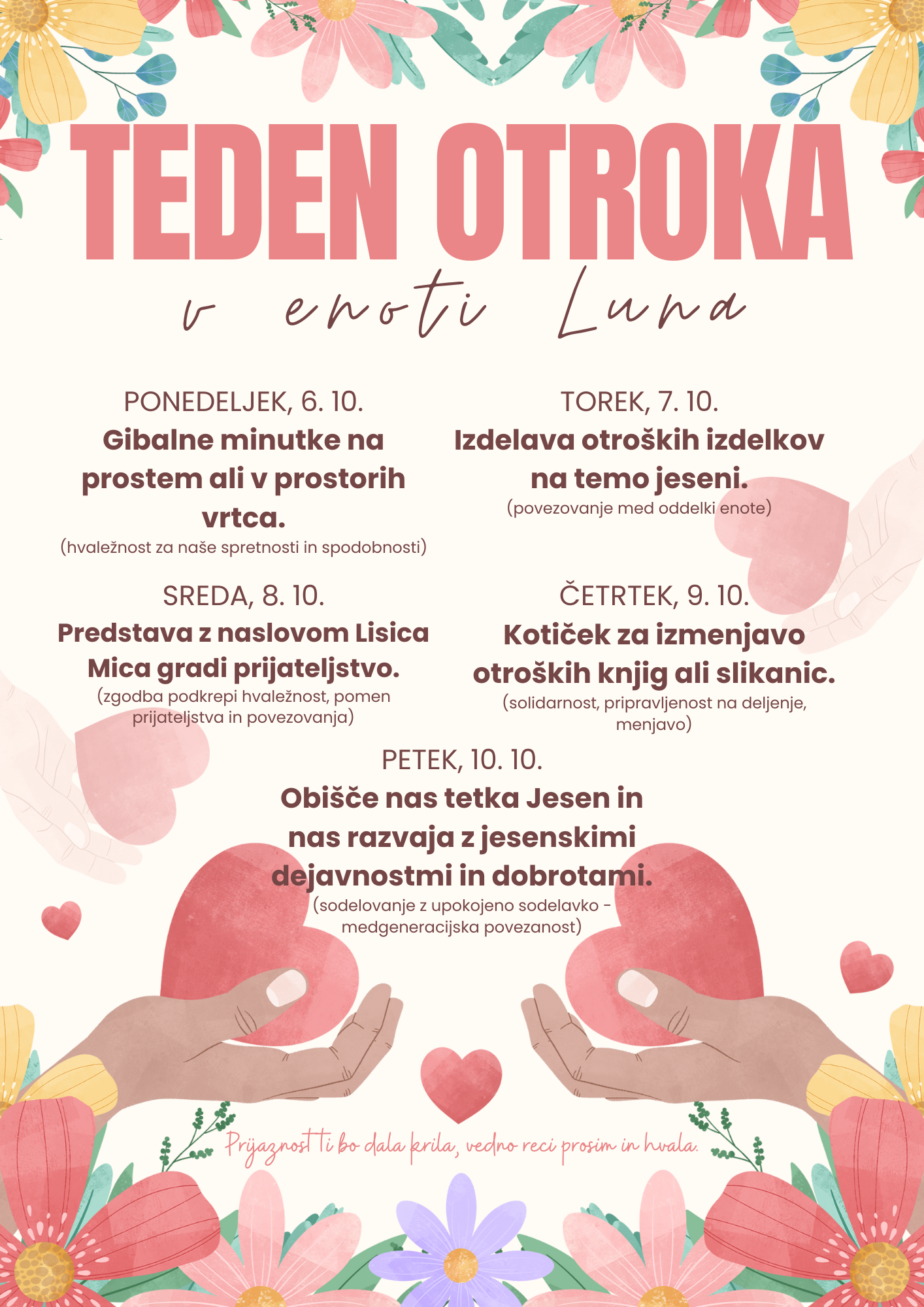 TEDEN OTROKA

v enoti Luna

PONEDELJEK, 6. 10.
Gibalne minutke na prostem ali v prostorih vrtca.
(hvaležnost za naše spretnosti in spodobnosti)

TOREK, 7. 10.
Izdelava otroških izdelkov na temo jeseni.
(povezovanje med oddelki enote)

SREDA, 8. 10.
Predstava z naslovom Lisica Mica gradi prijateljstvo.
(zgodba podkrepi hvaležnost, pomen prijateljstva in povezovanja)

ČETRTEK, 9. 10.
Kotiček za izmenjavo otroških knjig ali slikanic.
(solidarnost, pripravljenost na deljenje, menjavo)

PETEK, 10. 10.
Obišče nas tetka Jesen in nas razvaja z jesenskimi dejavnostmi in dobrotami.
(sodelovanje z upokojeno sodelavko - medgeneracijska povezanost)

Prijaznost ti bo dala krila, vedno reci prosim in hvala.